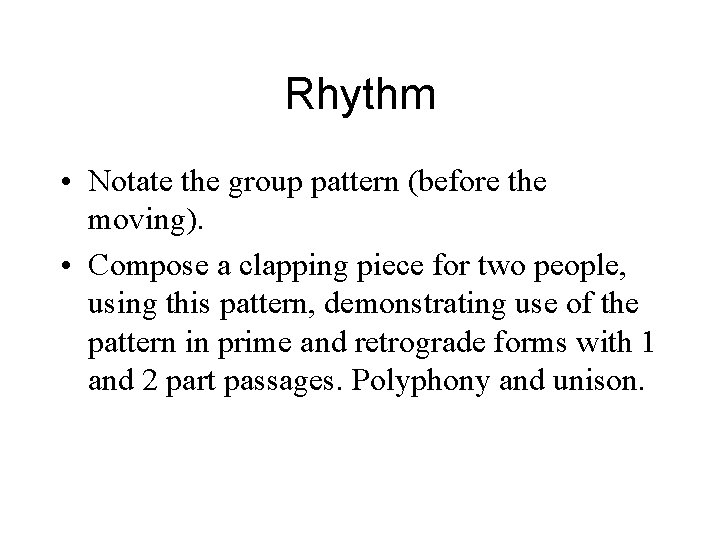 Rhythm

• Notate the group pattern (before the moving).

• Compose a clapping piece for two people, using this pattern, demonstrating use of the pattern in prime and retrograde forms with 1 and 2 part passages. Polyphony and unison.